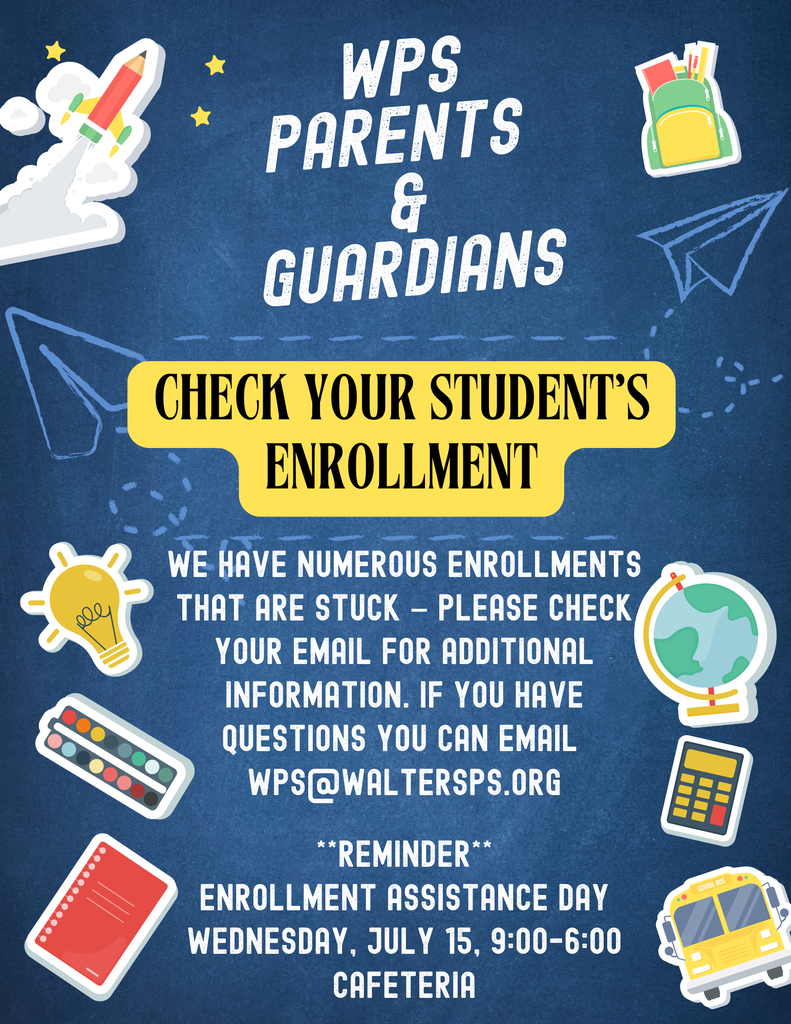 WPS PARENTS & GUARDIANS

CHECK YOUR STUDENT'S ENROLLMENT

WE HAVE NUMEROUS ENROLLMENTS THAT ARE STUCK – PLEASE CHECK YOUR EMAIL FOR ADDITIONAL INFORMATION. IF YOU HAVE QUESTIONS YOU CAN EMAIL WPS@WALTERSPS.ORG

**REMINDER**
ENROLLMENT ASSISTANCE DAY
WEDNESDAY, JULY 15, 9:00-6:00
CAFETERIA